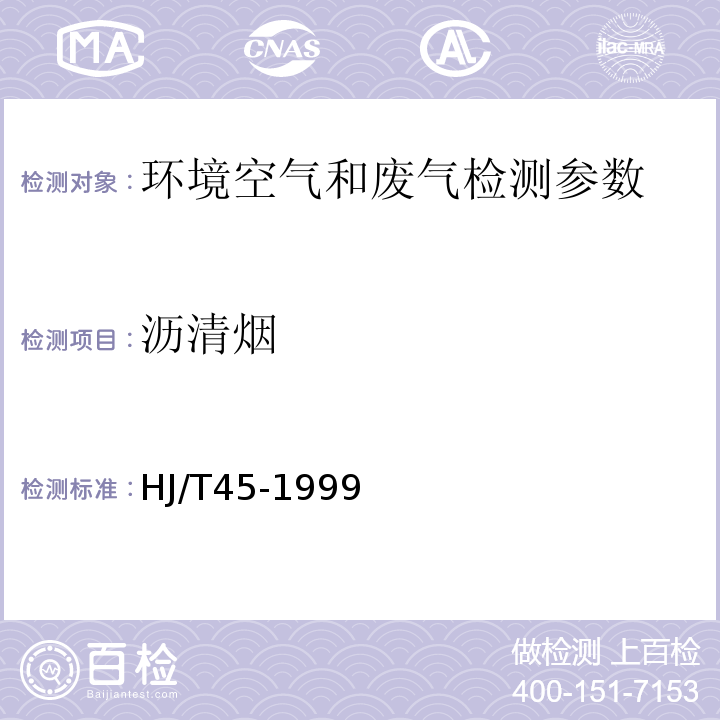 MA CNAS AL ilac-MRA

检测对象：环境空气和废气检测参数

检测项目：沥清烟

检测标准：HJ/T45-1999

百检 Baijiantest.com

做检测 上百检
400-151-7153